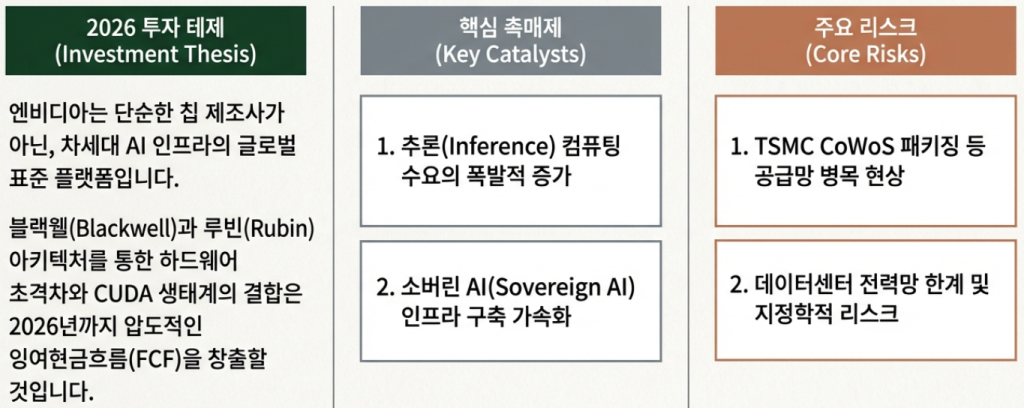 2026 투자 테제
(Investment Thesis)

엔비디아는 단순한 칩 제조사가 아닌, 차세대 AI 인프라의 글로벌 표준 플랫폼입니다.

블랙웰(Blackwell)과 루빈(Rubin) 아키텍처를 통한 하드웨어 초격차와 CUDA 생태계의 결합은 2026년까지 압도적인 잉여현금흐름(FCF)을 창출할 것입니다.

핵심 촉매제
(Key Catalysts)

1. 추론(Inference) 컴퓨팅 수요의 폭발적 증가

2. 소버린 AI(Sovereign AI) 인프라 구축 가속화

주요 리스크
(Core Risks)

1. TSMC CoWoS 패키징 등 공급망 병목 현상

2. 데이터센터 전력망 한계 및 지정학적 리스크